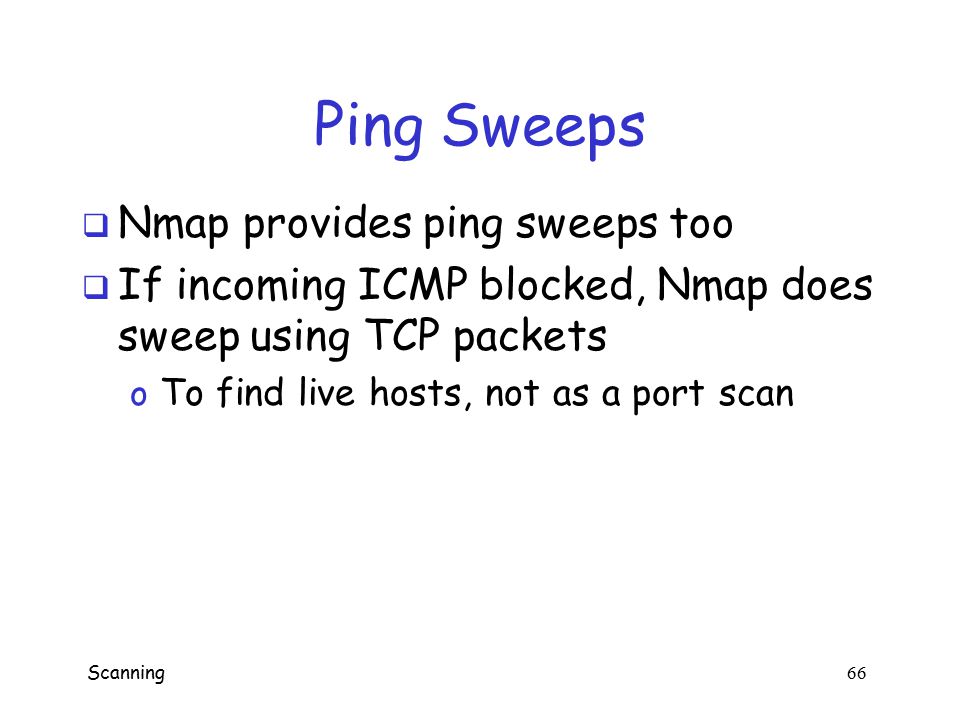 Ping Sweeps

❑ Nmap provides ping sweeps too

❑ If incoming ICMP blocked, Nmap does sweep using TCP packets

o To find live hosts, not as a port scan

Scanning

66